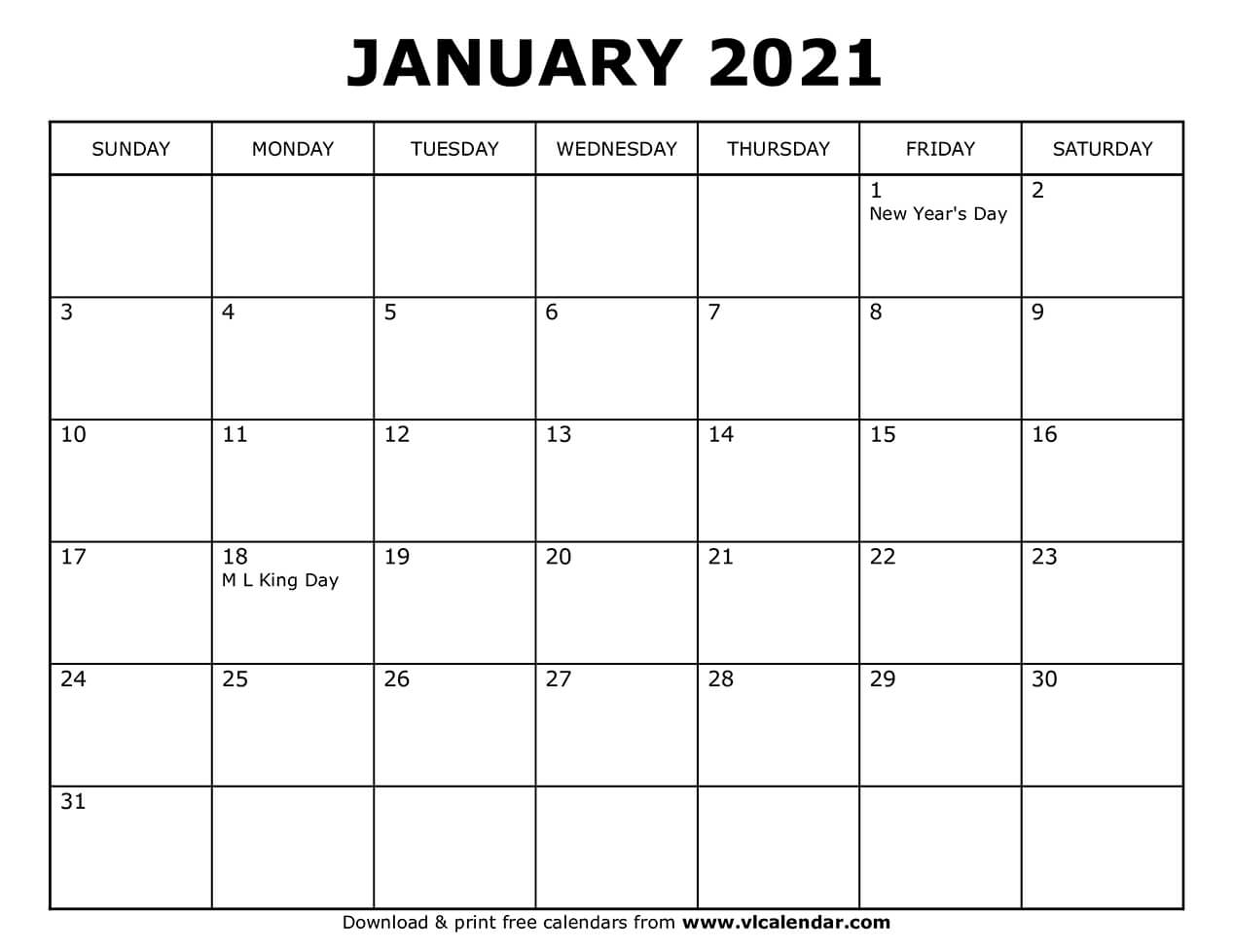 JANUARY 2021

| SUNDAY | MONDAY | TUESDAY | WEDNESDAY | THURSDAY | FRIDAY | SATURDAY |
|---|---|---|---|---|---|---|
| | | | | | 1 New Year's Day | 2 |
| 3 | 4 | 5 | 6 | 7 | 8 | 9 |
| 10 | 11 | 12 | 13 | 14 | 15 | 16 |
| 17 | 18 M L King Day | 19 | 20 | 21 | 22 | 23 |
| 24 | 25 | 26 | 27 | 28 | 29 | 30 |
| 31 | | | | | | |

Download & print free calendars from www.vlcalendar.com